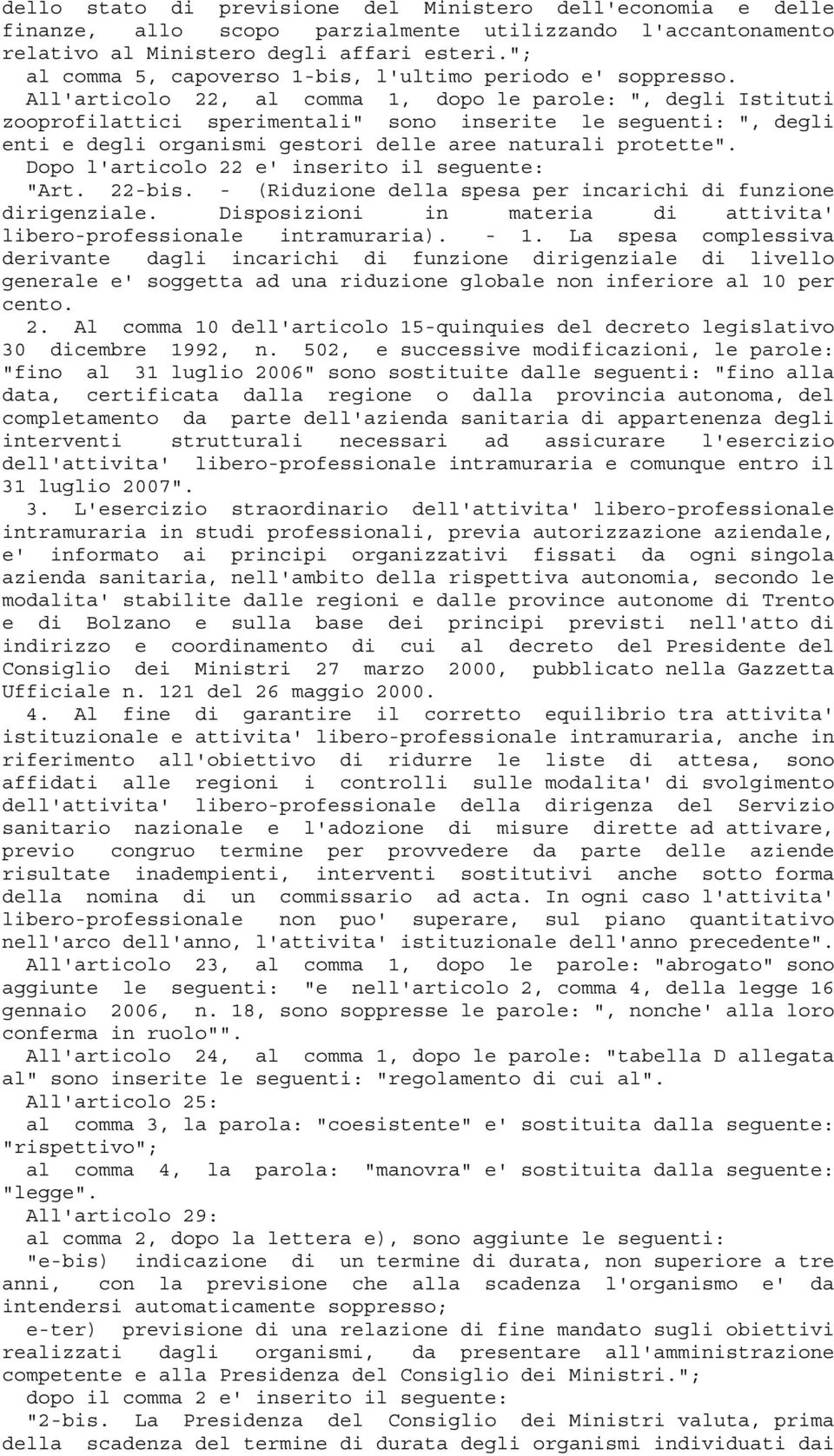 dello stato di previsione del Ministero dell'economia e delle finanze, allo scopo parzialmente utilizzando l'accantonamento relativo al Ministero degli affari esteri.";

al comma 5, capoverso 1-bis, l'ultimo periodo e' soppresso.

All'articolo 22, al comma 1, dopo le parole: ", degli Istituti zooprofilattici sperimentali" sono inserite le seguenti: ", degli enti e degli organismi gestori delle aree naturali protette".

Dopo l'articolo 22 e' inserito il seguente:

"Art. 22-bis. - (Riduzione della spesa per incarichi di funzione dirigenziale. Disposizioni in materia di attivita' libero-professionale intramuraria). - 1. La spesa complessiva derivante dagli incarichi di funzione dirigenziale di livello generale e' soggetta ad una riduzione globale non inferiore al 10 per cento.

2. Al comma 10 dell'articolo 15-quinquies del decreto legislativo 30 dicembre 1992, n. 502, e successive modificazioni, le parole: "fino al 31 luglio 2006" sono sostituite dalle seguenti: "fino alla data, certificata dalla regione o dalla provincia autonoma, del completamento da parte dell'azienda sanitaria di appartenenza degli interventi strutturali necessari ad assicurare l'esercizio dell'attivita' libero-professionale intramuraria e comunque entro il 31 luglio 2007".

3. L'esercizio straordinario dell'attivita' libero-professionale intramuraria in studi professionali, previa autorizzazione aziendale, e' informato ai principi organizzativi fissati da ogni singola azienda sanitaria, nell'ambito della rispettiva autonomia, secondo le modalita' stabilite dalle regioni e dalle province autonome di Trento e di Bolzano e sulla base dei principi previsti nell'atto di indirizzo e coordinamento di cui al decreto del Presidente del Consiglio dei Ministri 27 marzo 2000, pubblicato nella Gazzetta Ufficiale n. 121 del 26 maggio 2000.

4. Al fine di garantire il corretto equilibrio tra attivita' istituzionale e attivita' libero-professionale intramuraria, anche in riferimento all'obiettivo di ridurre le liste di attesa, sono affidati alle regioni i controlli sulle modalita' di svolgimento dell'attivita' libero-professionale della dirigenza del Servizio sanitario nazionale e l'adozione di misure dirette ad attivare, previo congruo termine per provvedere da parte delle aziende risultate inadempienti, interventi sostitutivi anche sotto forma della nomina di un commissario ad acta. In ogni caso l'attivita' libero-professionale non puo' superare, sul piano quantitativo nell'arco dell'anno, l'attivita' istituzionale dell'anno precedente".

All'articolo 23, al comma 1, dopo le parole: "abrogato" sono aggiunte le seguenti: "e nell'articolo 2, comma 4, della legge 16 gennaio 2006, n. 18, sono soppresse le parole: ", nonche' alla loro conferma in ruolo"".

All'articolo 24, al comma 1, dopo le parole: "tabella D allegata al" sono inserite le seguenti: "regolamento di cui al".

All'articolo 25:

al comma 3, la parola: "coesistente" e' sostituita dalla seguente: "rispettivo";

al comma 4, la parola: "manovra" e' sostituita dalla seguente: "legge".

All'articolo 29:

al comma 2, dopo la lettera e), sono aggiunte le seguenti:

"e-bis) indicazione di un termine di durata, non superiore a tre anni, con la previsione che alla scadenza l'organismo e' da intendersi automaticamente soppresso;

e-ter) previsione di una relazione di fine mandato sugli obiettivi realizzati dagli organismi, da presentare all'amministrazione competente e alla Presidenza del Consiglio dei Ministri.";

dopo il comma 2 e' inserito il seguente:

"2-bis. La Presidenza del Consiglio dei Ministri valuta, prima della scadenza del termine di durata degli organismi individuati dai